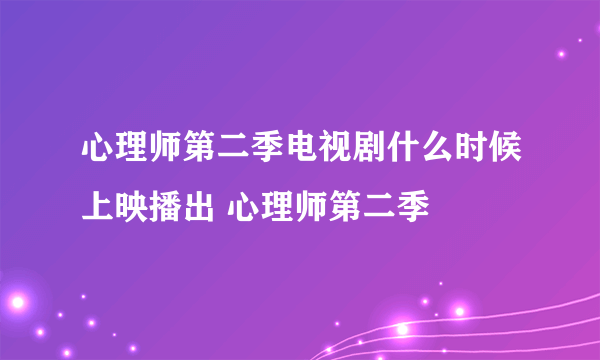 心理师第二季电视剧什么时候上映播出 心理师第二季